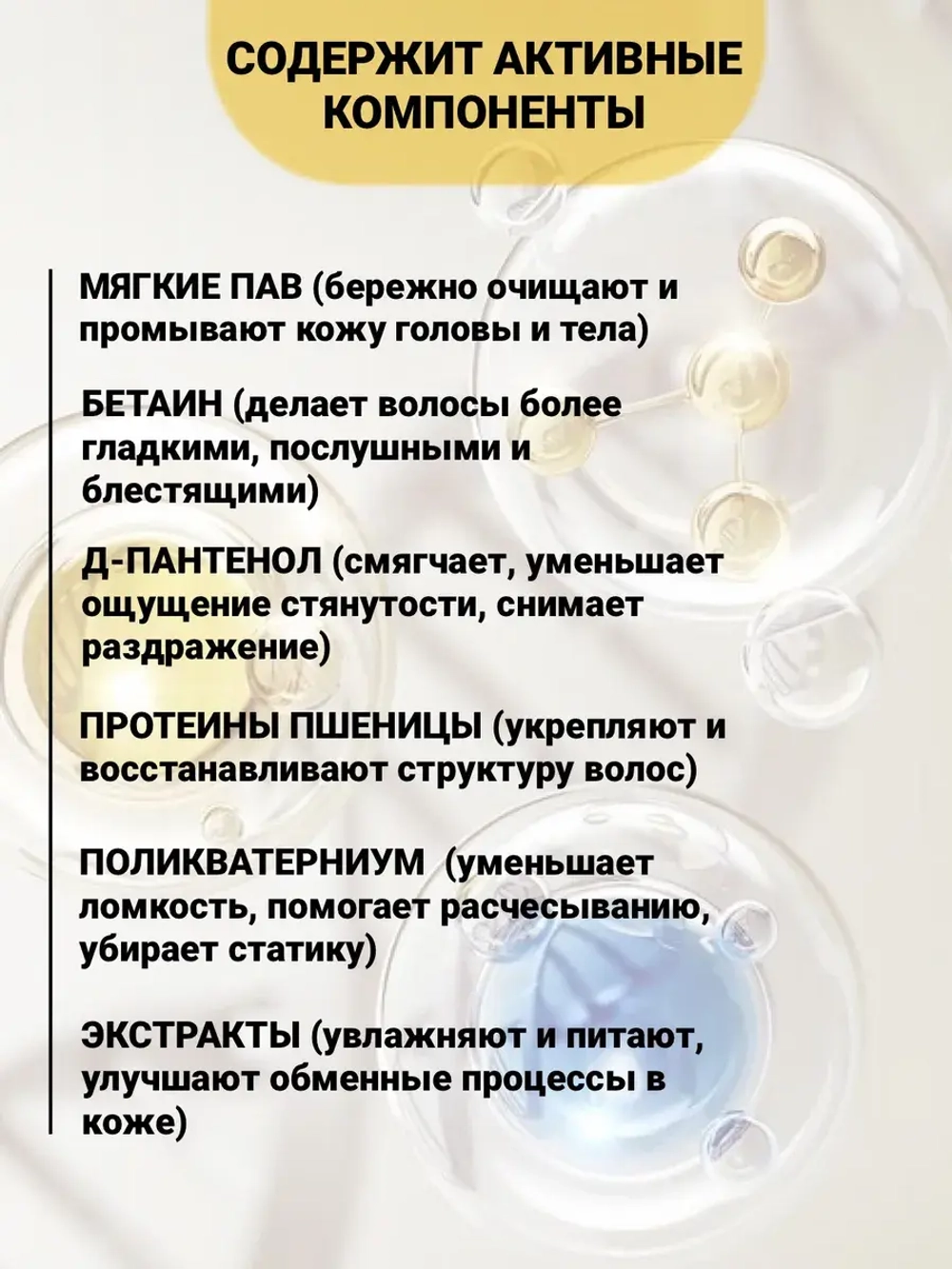 СОДЕРЖИТ АКТИВНЫЕ КОМПОНЕНТЫ

МЯГКИЕ ПАВ (бережно очищают и промывают кожу головы и тела)

БЕТАИН (делает волосы более гладкими, послушными и блестящими)

Д-ПАНТЕНОЛ (смягчает, уменьшает ощущение стянутости, снимает раздражение)

ПРОТЕИНЫ ПШЕНИЦЫ (укрепляют и восстанавливают структуру волос)

ПОЛИКВАТЕРНИУМ (уменьшает ломкость, помогает расчесыванию, убирает статику)

ЭКСТРАКТЫ (увлажняют и питают, улучшают обменные процессы в коже)